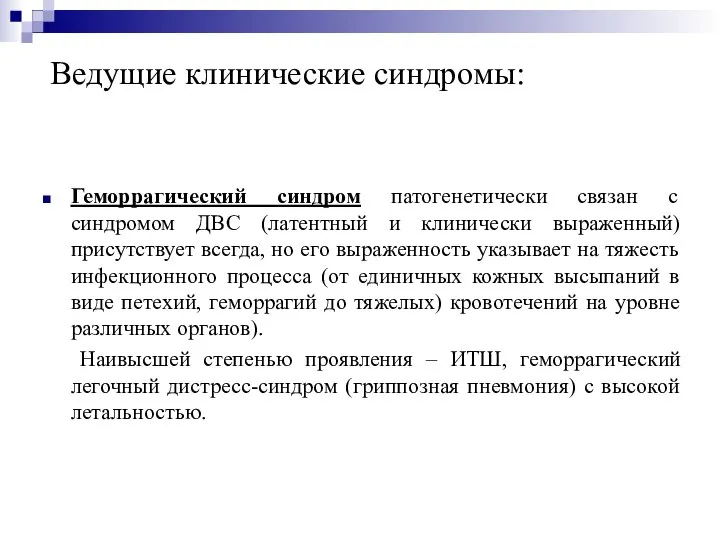 Ведущие клинические синдромы:

Геморрагический синдром патогенетически связан с синдромом ДВС (латентный и клинически выраженный) присутствует всегда, но его выраженность указывает на тяжесть инфекционного процесса (от единичных кожных высыпаний в виде петехий, геморрагий до тяжелых) кровотечений на уровне различных органов).

Наивысшей степенью проявления – ИТШ, геморрагический легочный дистресс-синдром (гриппозная пневмония) с высокой летальностью.